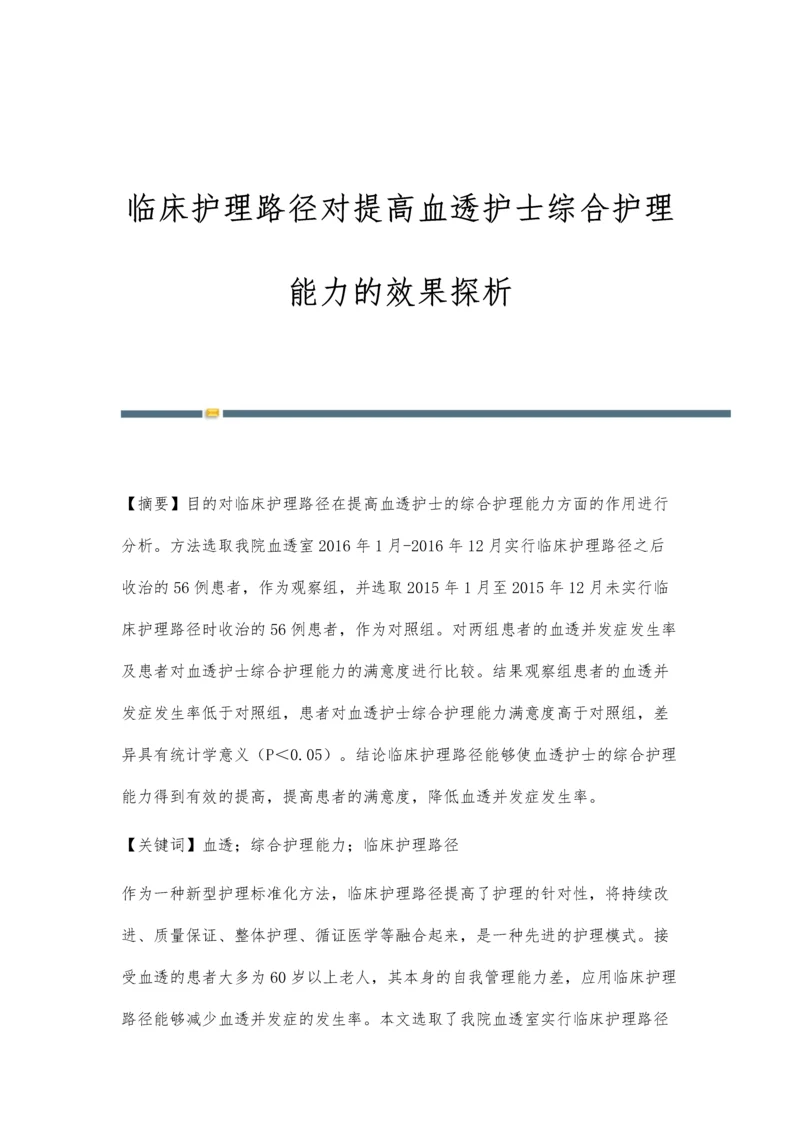 临床护理路径对提高血透护士综合护理能力的效果探析

【摘要】目的对临床护理路径在提高血透护士的综合护理能力方面的作用进行分析。方法选取我院血透室2016年1月-2016年12月实行临床护理路径之后收治的56例患者，作为观察组，并选取2015年1月至2015年12月未实行临床护理路径时收治的56例患者，作为对照组。对两组患者的血透并发症发生率及患者对血透护士综合护理能力的满意度进行比较。结果观察组患者的血透并发症发生率低于对照组，患者对血透护士综合护理能力满意度高于对照组，差异具有统计学意义（P＜0.05）。结论临床护理路径能够使血透护士的综合护理能力得到有效的提高，提高患者的满意度，降低血透并发症发生率。

【关键词】血透；综合护理能力；临床护理路径

作为一种新型护理标准化方法，临床护理路径提高了护理的针对性，将持续改进、质量保证、整体护理、循证医学等融合起来，是一种先进的护理模式。接受血透的患者大多为60岁以上老人，其本身的自我管理能力差，应用临床护理路径能够减少血透并发症的发生率。本文选取了我院血透室实行临床护理路径